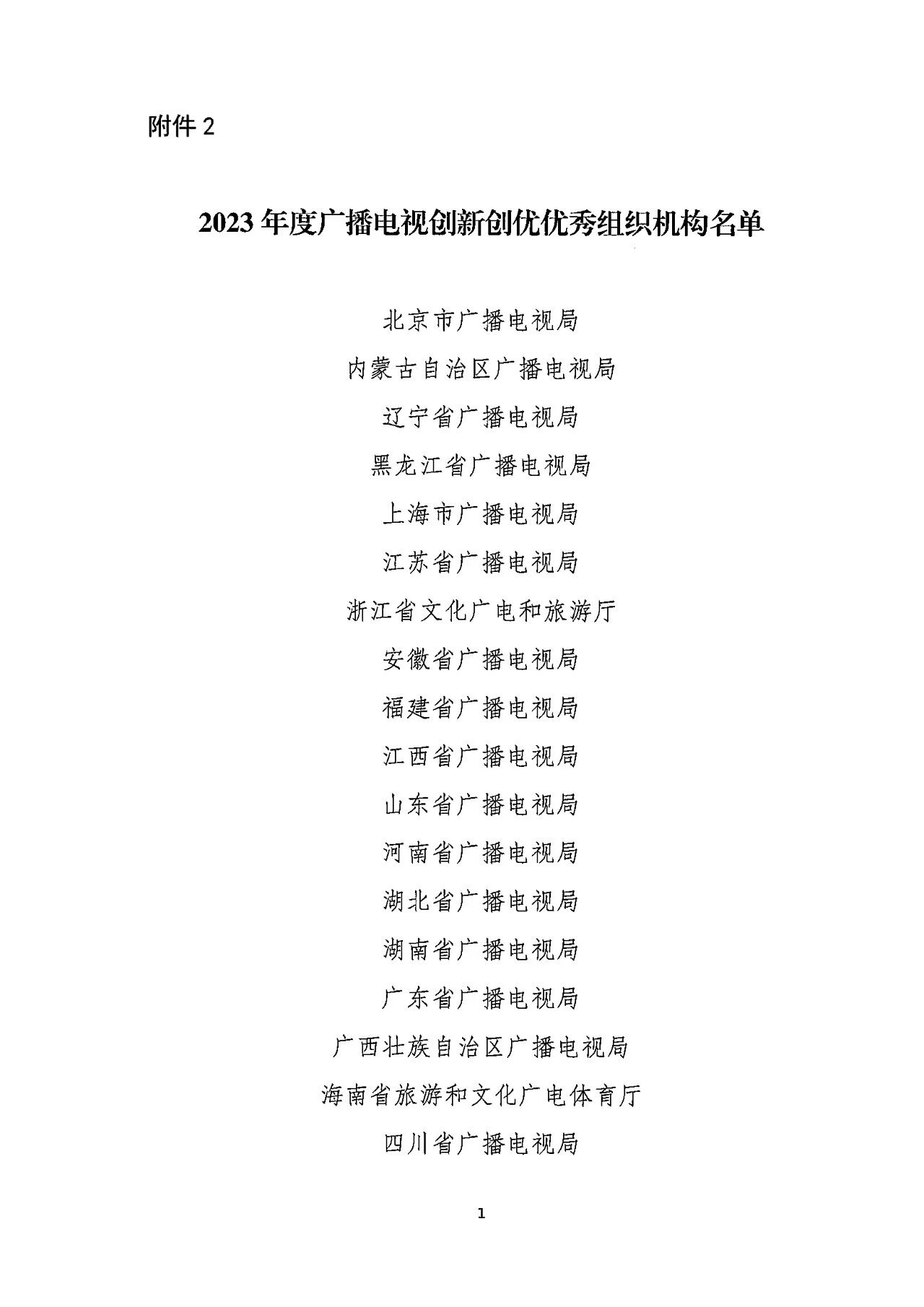 附件 2

2023 年度广播电视创新创优优秀组织机构名单

北京市广播电视局

内蒙古自治区广播电视局

辽宁省广播电视局

黑龙江省广播电视局

上海市广播电视局

江苏省广播电视局

浙江省文化广电和旅游厅

安徽省广播电视局

福建省广播电视局

江西省广播电视局

山东省广播电视局

河南省广播电视局

湖北省广播电视局

湖南省广播电视局

广东省广播电视局

广西壮族自治区广播电视局

海南省旅游和文化广电体育厅

四川省广播电视局

1